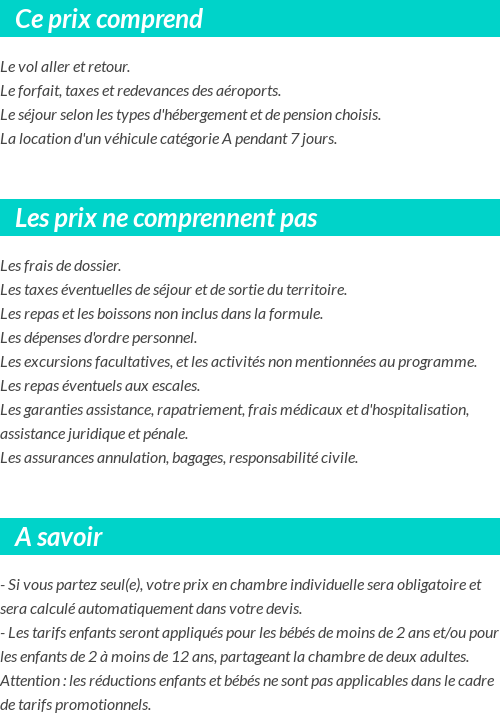 Ce prix comprend

Le vol aller et retour.
Le forfait, taxes et redevances des aéroports.
Le séjour selon les types d'hébergement et de pension choisis.
La location d'un véhicule catégorie A pendant 7 jours.

Les prix ne comprennent pas

Les frais de dossier.
Les taxes éventuelles de séjour et de sortie du territoire.
Les repas et les boissons non inclus dans la formule.
Les dépenses d'ordre personnel.
Les excursions facultatives, et les activités non mentionnées au programme.
Les repas éventuels aux escales.
Les garanties assistance, rapatriement, frais médicaux et d'hospitalisation, assistance juridique et pénale.
Les assurances annulation, bagages, responsabilité civile.

A savoir

- Si vous partez seul(e), votre prix en chambre individuelle sera obligatoire et sera calculé automatiquement dans votre devis.
- Les tarifs enfants seront appliqués pour les bébés de moins de 2 ans et/ou pour les enfants de 2 à moins de 12 ans, partageant la chambre de deux adultes.
Attention : les réductions enfants et bébés ne sont pas applicables dans le cadre de tarifs promotionnels.